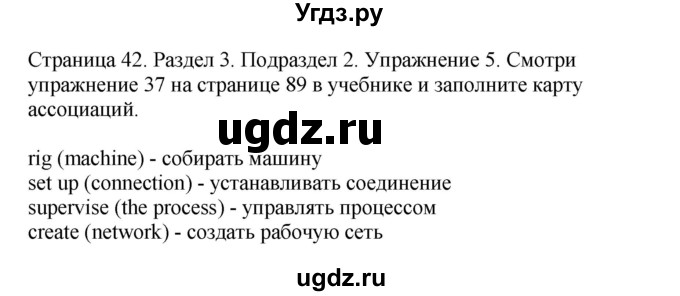 Угдз.ру

Страница 42. Раздел 3. Подраздел 2. Упражнение 5. Смотри упражнение 37 на странице 89 в учебнике и заполните карту ассоциаций.

ugdz.ru

rig (machine) - собирать машину
set up (connection) - устанавливать соединение
supervise (the process) - управлять процессом
create (network) - создать рабочую сеть

ugdz.ru